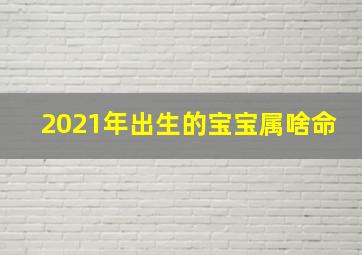 2021年出生的宝宝属啥命